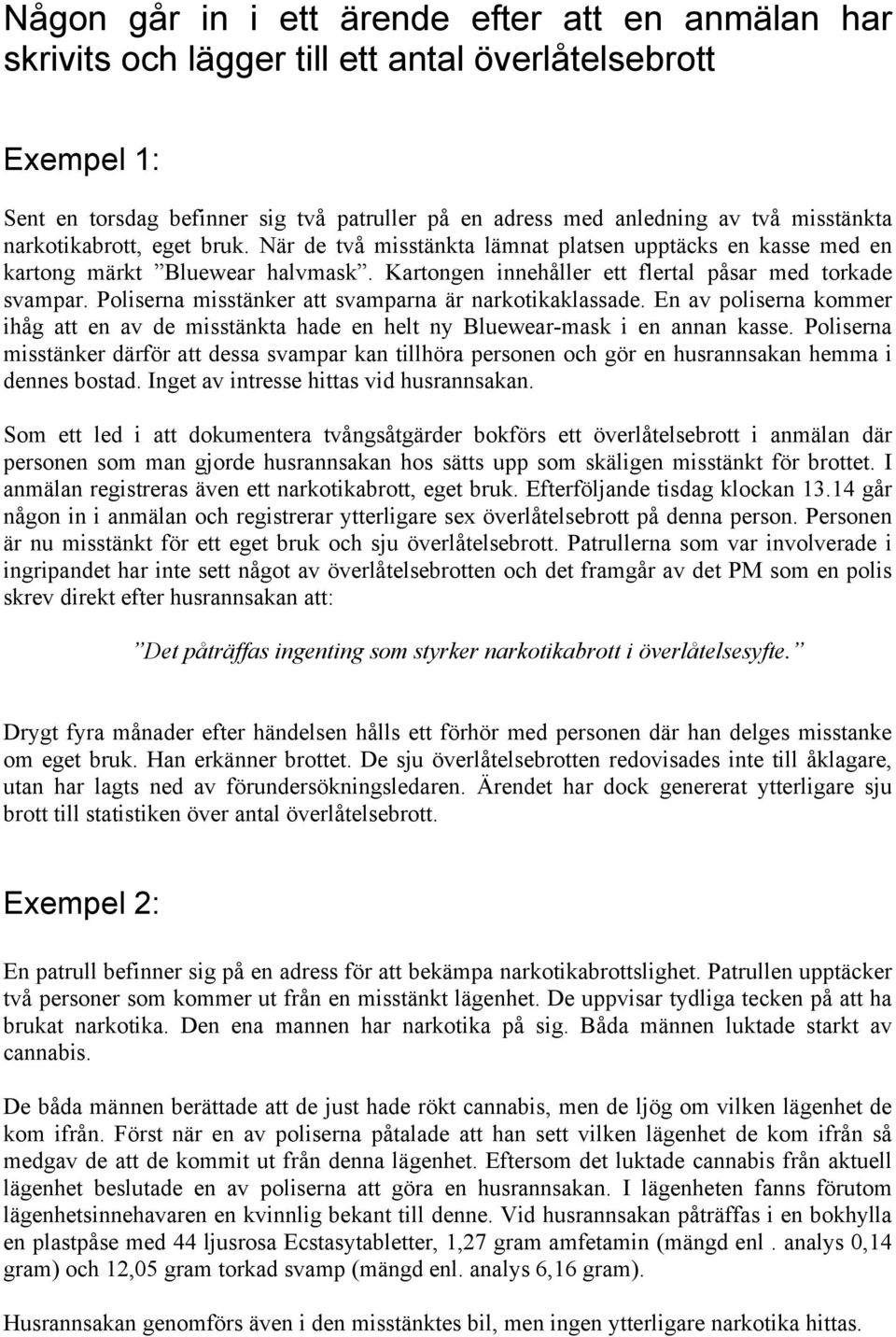 Någon går in i ett ärende efter att en anmälan har skrivits och lägger till ett antal överlåtelsebrott

Exempel 1:

Sent en torsdag befinner sig två patruller på en adress med anledning av två misstänkta narkotikabrott, eget bruk. När de två misstänkta lämnat platsen upptäcks en kasse med en kartong märkt ”Bluewear halvmask”. Kartongen innehåller ett flertal påsar med torkade svampar. Poliserna misstänker att svamparna är narkotikaklassade. En av poliserna kommer ihåg att en av de misstänkta hade en helt ny Bluewear-mask i en annan kasse. Poliserna misstänker därför att dessa svampar kan tillhöra personen och gör en husrannsakan hemma i dennes bostad. Inget av intresse hittas vid husrannsakan.

Som ett led i att dokumentera tvångsåtgärder bokförs ett överlåtelsebrott i anmälan där personen som man gjorde husrannsakan hos sätts upp som skäligen misstänkt för brottet. I anmälan registreras även ett narkotikabrott, eget bruk. Efterföljande tisdag klockan 13.14 går någon in i anmälan och registrerar ytterligare sex överlåtelsebrott på denna person. Personen är nu misstänkt för ett eget bruk och sju överlåtelsebrott. Patrullerna som var involverade i ingripandet har inte sett något av överlåtelsebrotten och det framgår av det PM som en polis skrev direkt efter husrannsakan att:

”Det påträffas ingenting som styrker narkotikabrott i överlåtelsesyfte.”

Drygt fyra månader efter händelsen hålls ett förhör med personen där han delges misstanke om eget bruk. Han erkänner brottet. De sju överlåtelsebrotten redovisades inte till åklagare, utan har lagts ned av förundersökningsledaren. Ärendet har dock genererat ytterligare sju brott till statistiken över antal överlåtelsebrott.

Exempel 2:

En patrull befinner sig på en adress för att bekämpa narkotikabrottslighet. Patrullen upptäcker två personer som kommer ut från en misstänkt lägenhet. De uppvisar tydliga tecken på att ha brukat narkotika. Den ena mannen har narkotika på sig. Båda männen luktade starkt av cannabis.

De båda männen berättade att de just hade rökt cannabis, men de ljög om vilken lägenhet de kom ifrån. Först när en av poliserna påtalade att han sett vilken lägenhet de kom ifrån så medgav de att de kommit ut från denna lägenhet. Eftersom det luktade cannabis från aktuell lägenhet beslutade en av poliserna att göra en husrannsakan. I lägenheten fanns förutom lägenhetsinnehavaren en kvinnlig bekant till denne. Vid husrannsakan påträffas i en bokhylla en plastpåse med 44 ljusrosa Ecstasytabletter, 1,27 gram amfetamin (mängd enl . analys 0,14 gram) och 12,05 gram torkad svamp (mängd enl. analys 6,16 gram).

Husrannsakan genomförs även i den misstänktes bil, men ingen ytterligare narkotika hittas.